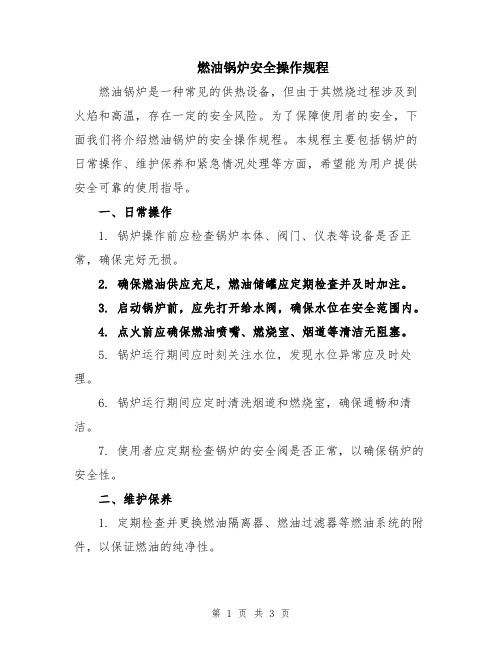 燃油锅炉安全操作规程

燃油锅炉是一种常见的供热设备，但由于其燃烧过程涉及到火焰和高温，存在一定的安全风险。为了保障使用者的安全，下面我们将介绍燃油锅炉的安全操作规程。本规程主要包括锅炉的日常操作、维护保养和紧急情况处理等方面，希望能为用户提供安全可靠的使用指导。

一、日常操作

1. 锅炉操作前应检查锅炉本体、阀门、仪表等设备是否正常，确保完好无损。

2. 确保燃油供应充足，燃油储罐应定期检查并及时加注。

3. 启动锅炉前，应先打开给水阀，确保水位在安全范围内。

4. 点火前应确保燃油喷嘴、燃烧室、烟道等清洁无阻塞。

5. 锅炉运行期间应时刻关注水位，发现水位异常应及时处理。

6. 锅炉运行期间应定时清洗烟道和燃烧室，确保通畅和清洁。

7. 使用者应定期检查锅炉的安全阀是否正常，以确保锅炉的安全性。

二、维护保养

1. 定期检查并更换燃油隔离器、燃油过滤器等燃油系统的附件，以保证燃油的纯净性。

第 1 页 共 3 页